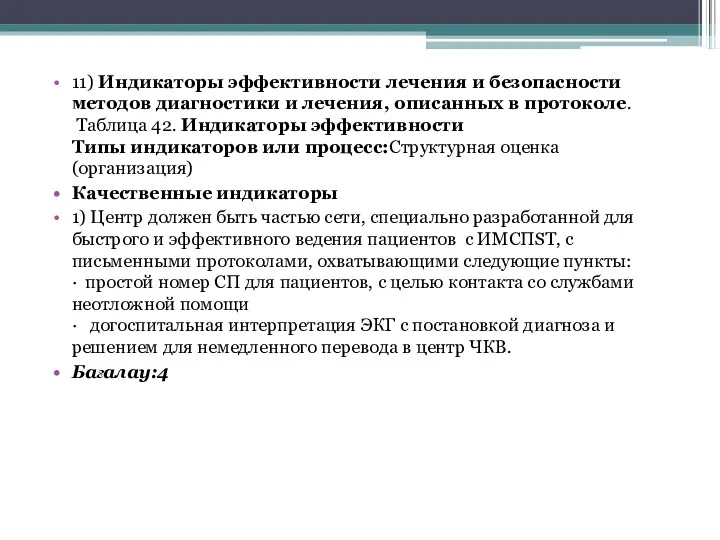 • 11) Индикаторы эффективности лечения и безопасности методов диагностики и лечения, описанных в протоколе. Таблица 42. Индикаторы эффективности
Типы индикаторов или процесс:Структурная оценка (организация)

• Качественные индикаторы

• 1) Центр должен быть частью сети, специально разработанной для быстрого и эффективного ведения пациентов с ИМСПST, с письменными протоколами, охватывающими следующие пункты:
· простой номер СП для пациентов, с целью контакта со службами неотложной помощи
· догоспитальная интерпретация ЭКГ с постановкой диагноза и решением для немедленного перевода в центр ЧКВ.

• Бағалау:4